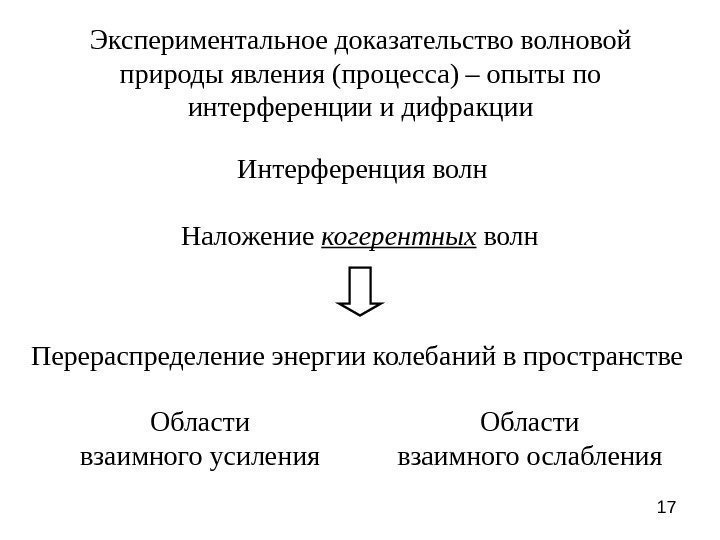 Экспериментальное доказательство волновой природы явления (процесса) – опыты по интерференции и дифракции

Интерференция волн

Наложение когерентных волн

Перераспределение энергии колебаний в пространстве

Области взаимного усиления

Области взаимного ослабления

17